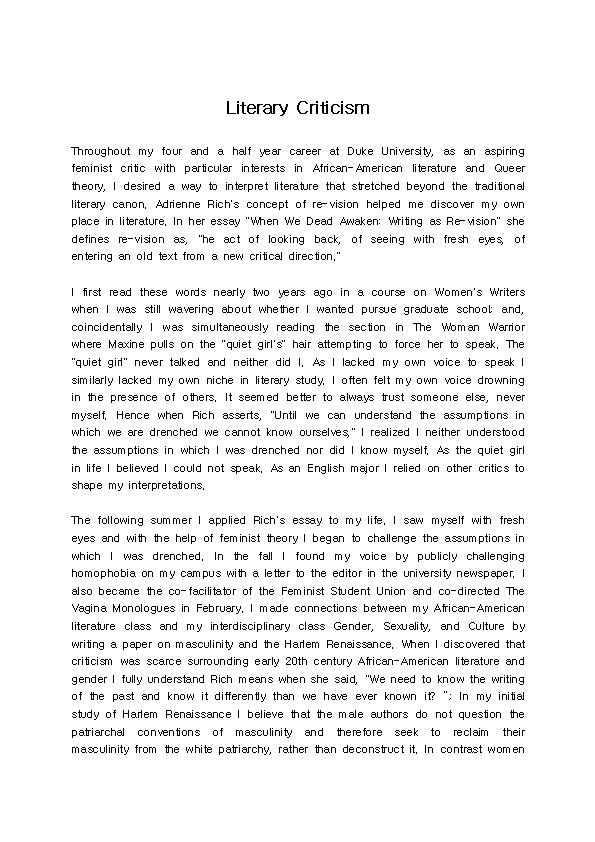 Literary Criticism

Throughout my four and a half year career at Duke University, as an aspiring feminist critic with particular interests in African-American literature and Queer theory, I desired a way to interpret literature that stretched beyond the traditional literary canon. Adrienne Rich's concept of re-vision helped me discover my own place in literature. In her essay "When We Dead Awaken: Writing as Re-vision" she defines re-vision as, "he act of looking back, of seeing with fresh eyes, of entering an old text from a new critical direction."

I first read these words nearly two years ago in a course on Women's Writers when I was still wavering about whether I wanted pursue graduate school: and, coincidentally I was simultaneously reading the section in The Woman Warrior where Maxine pulls on the "quiet girl's" hair attempting to force her to speak. The "quiet girl" never talked and neither did I. As I lacked my own voice to speak I similarly lacked my own niche in literary study. I often felt my own voice drowning in the presence of others. It seemed better to always trust someone else, never myself. Hence when Rich asserts, "Until we can understand the assumptions in which we are drenched we cannot know ourselves," I realized I neither understood the assumptions in which I was drenched nor did I know myself. As the quiet girl in life I believed I could not speak. As an English major I relied on other critics to shape my interpretations.

The following summer I applied Rich's essay to my life. I saw myself with fresh eyes and with the help of feminist theory I began to challenge the assumptions in which I was drenched. In the fall I found my voice by publicly challenging homophobia on my campus with a letter to the editor in the university newspaper. I also became the co-facilitator of the Feminist Student Union and co-directed The Vagina Monologues in February. I made connections between my African-American literature class and my interdisciplinary class Gender, Sexuality, and Culture by writing a paper on masculinity and the Harlem Renaissance. When I discovered that criticism was scarce surrounding early 20th century African-American literature and gender I fully understand Rich means when she said, "We need to know the writing of the past and know it differently than we have ever known it? "; In my initial study of Harlem Renaissance I believe that the male authors do not question the patriarchal conventions of masculinity and therefore seek to reclaim their masculinity from the white patriarchy, rather than deconstruct it. In contrast women